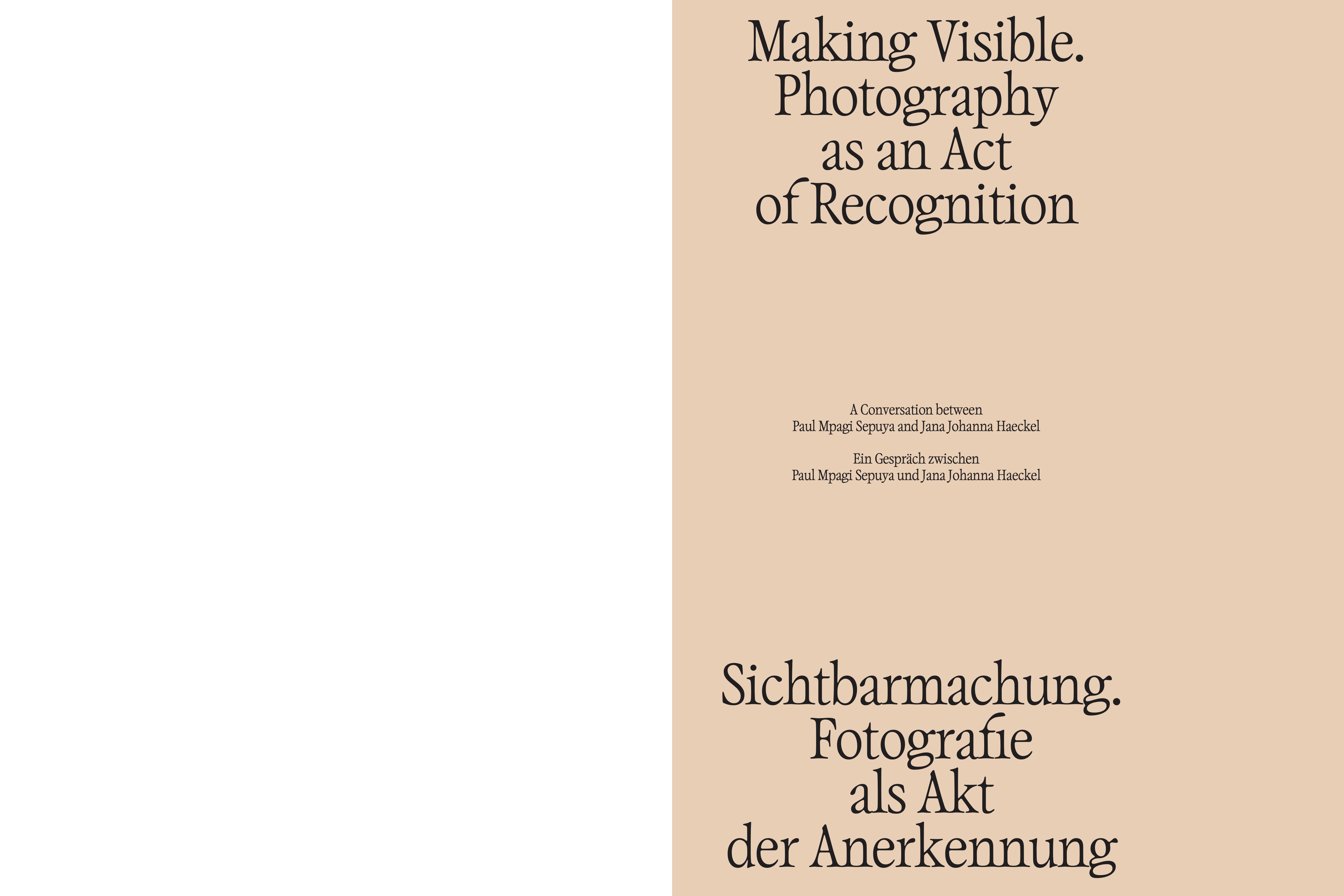 Making Visible.
Photography
as an Act
of Recognition

A Conversation between
Paul Mpagi Sepuya and Jana Johanna Haeckel

Ein Gespräch zwischen
Paul Mpagi Sepuya und Jana Johanna Haeckel

Sichtbarmachung.
Fotografie
als Akt
der Anerkennung